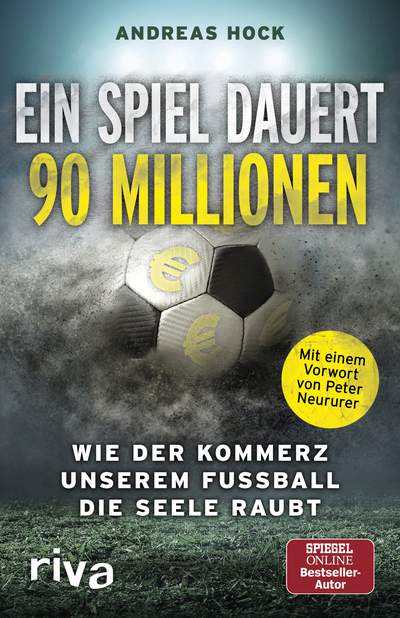 ANDREAS HOCK

EIN SPIEL DAUERT 90 MILLIONEN

€ € €

Mit einem Vorwort von Peter Neururer

WIE DER KOMMERZ UNSEREM FUSSBALL DIE SEELE RAUBT

riva

SPIEGEL ONLINE Bestseller-Autor